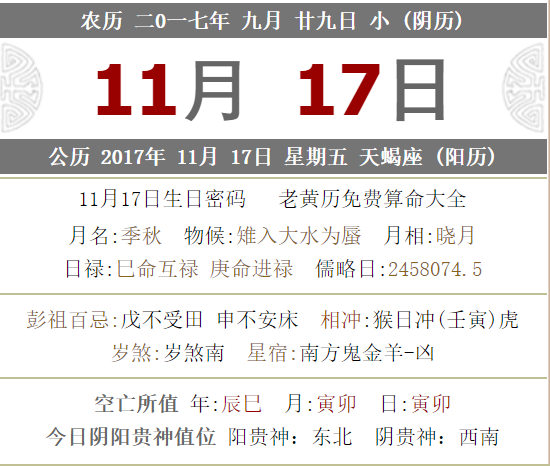 农历 二0一七年 九月 廿九日 小（阴历）

11月 17日

公历 2017年 11月 17日 星期五 天蝎座（阳历）

11月17日生日密码　老黄历免费算命大全

月名:季秋　物候:雉入大水为蜃　月相:晓月

日禄:巳命互禄 庚命进禄　儒略日:2458074.5

彭祖百忌:戊不受田 申不安床　相冲:猴日冲(壬寅)虎

岁煞:岁煞南　星宿:南方鬼金羊-凶

空亡所值 年:辰巳　月:寅卯　日:寅卯

今日阴阳贵神值位 阳贵神：东北　阴贵神：西南